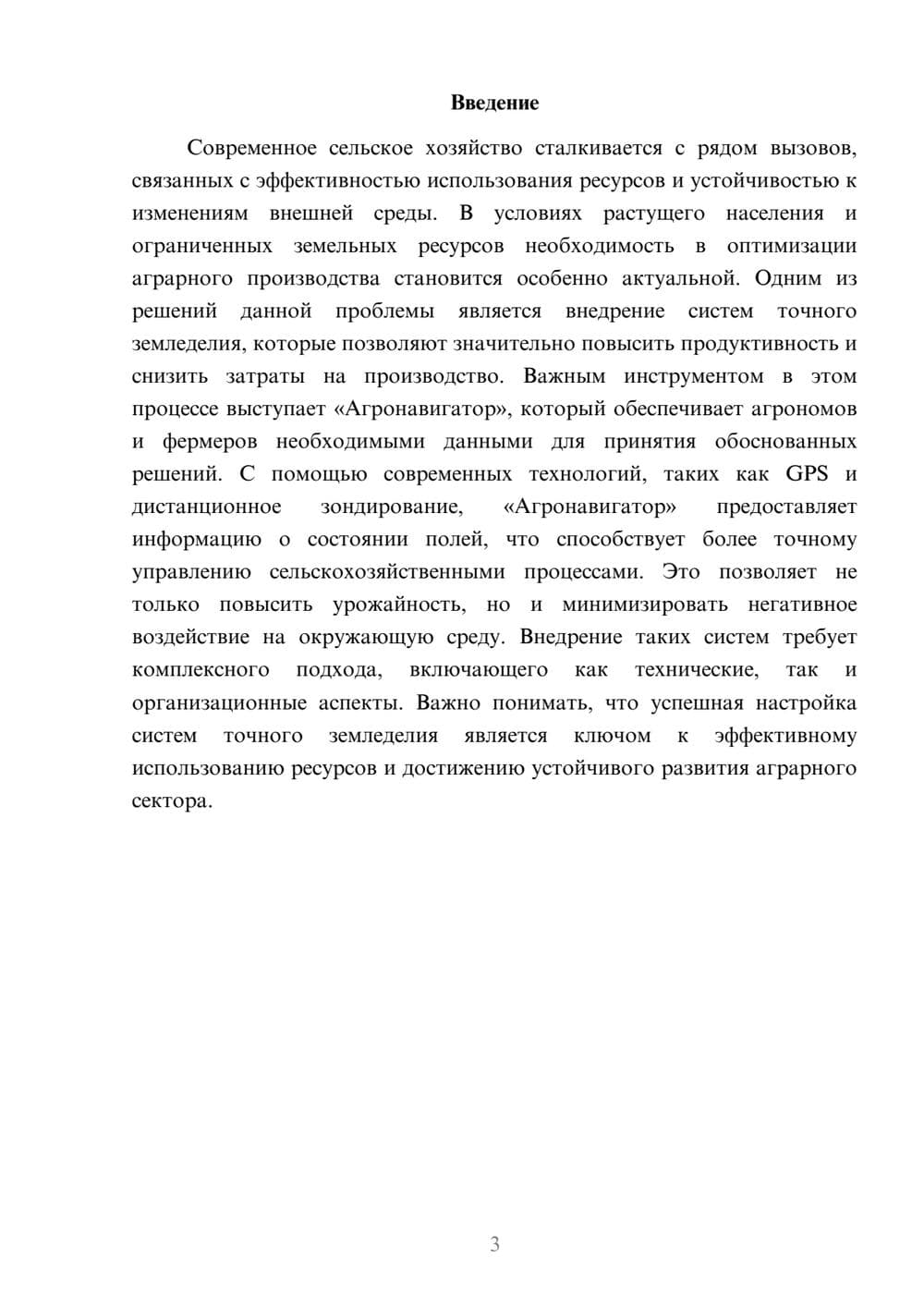 Введение

Современное сельское хозяйство сталкивается с рядом вызовов, связанных с эффективностью использования ресурсов и устойчивостью к изменениям внешней среды. В условиях растущего населения и ограниченных земельных ресурсов необходимость в оптимизации аграрного производства становится особенно актуальной. Одним из решений данной проблемы является внедрение систем точного земледелия, которые позволяют значительно повысить продуктивность и снизить затраты на производство. Важным инструментом в этом процессе выступает «Агронавигатор», который обеспечивает агрономов и фермеров необходимыми данными для принятия обоснованных решений. С помощью современных технологий, таких как GPS и дистанционное зондирование, «Агронавигатор» предоставляет информацию о состоянии полей, что способствует более точному управлению сельскохозяйственными процессами. Это позволяет не только повысить урожайность, но и минимизировать негативное воздействие на окружающую среду. Внедрение таких систем требует комплексного подхода, включающего как технические, так и организационные аспекты. Важно понимать, что успешная настройка систем точного земледелия является ключом к эффективному использованию ресурсов и достижению устойчивого развития аграрного сектора.

3